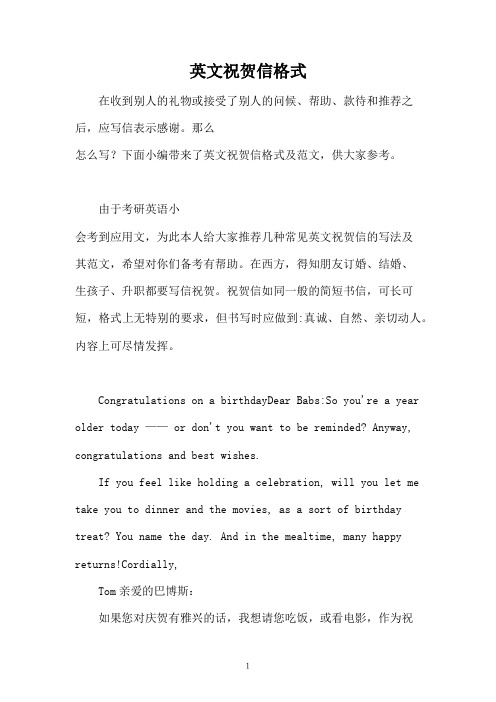 英文祝贺信格式

在收到别人的礼物或接受了别人的问候、帮助、款待和推荐之后，应写信表示感谢。那么
怎么写？下面小编带来了英文祝贺信格式及范文，供大家参考。

由于考研英语小
会考到应用文，为此本人给大家推荐几种常见英文祝贺信的写法及其范文，希望对你们备考有帮助。在西方，得知朋友订婚、结婚、生孩子、升职都要写信祝贺。祝贺信如同一般的简短书信，可长可短，格式上无特别的要求，但书写时应做到:真诚、自然、亲切动人。内容上可尽情发挥。

Congratulations on a birthdayDear Babs:So you're a year older today —— or don't you want to be reminded? Anyway, congratulations and best wishes.

If you feel like holding a celebration, will you let me take you to dinner and the movies, as a sort of birthday treat? You name the day. And in the mealtime, many happy returns!Cordially,

Tom 亲爱的巴博斯：

如果您对庆贺有雅兴的话，我想请您吃饭，或看电影，作为祝

1